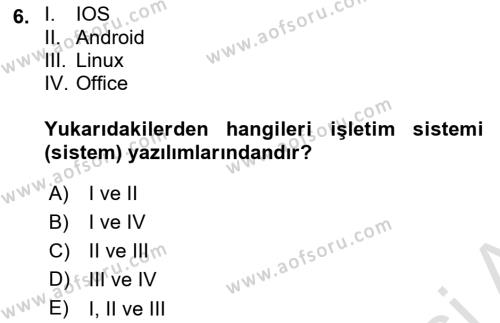 6. I. IOS
II. Android
III. Linux
IV. Office

Yukarıdakilerden hangileri işletim sistemi (sistem) yazılımlarındandır?

A) I ve II
B) I ve IV
C) II ve III
D) III ve IV
E) I, II ve III

www.aofsoru.com